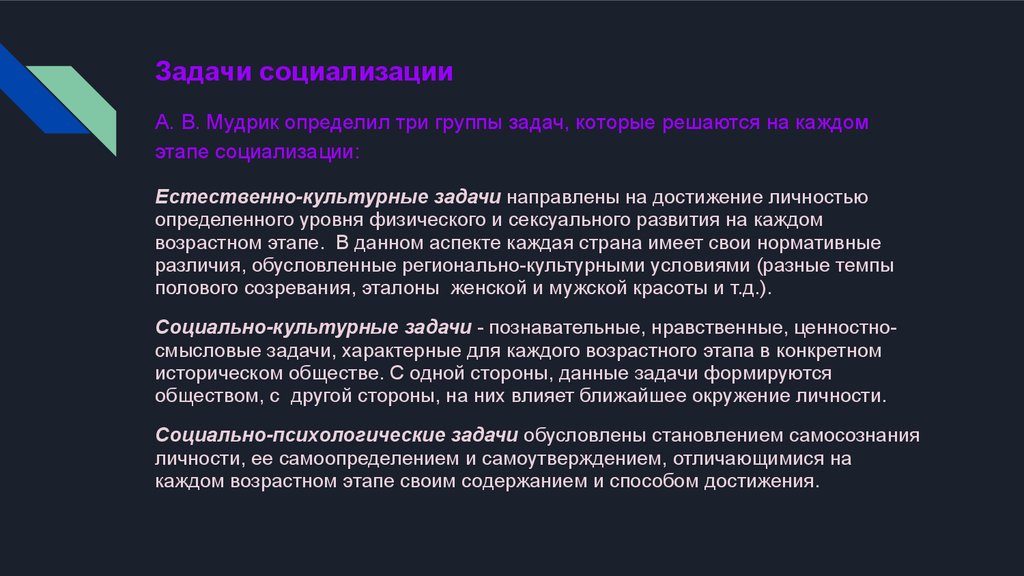 Задачи социализации

А. В. Мудрик определил три группы задач, которые решаются на каждом этапе социализации:

Естественно-культурные задачи направлены на достижение личностью определенного уровня физического и сексуального развития на каждом возрастном этапе. В данном аспекте каждая страна имеет свои нормативные различия, обусловленные регионально-культурными условиями (разные темпы полового созревания, эталоны женской и мужской красоты и т.д.).

Социально-культурные задачи - познавательные, нравственные, ценностно-смысловые задачи, характерные для каждого возрастного этапа в конкретном историческом обществе. С одной стороны, данные задачи формируются обществом, с другой стороны, на них влияет ближайшее окружение личности.

Социально-психологические задачи обусловлены становлением самосознания личности, ее самоопределением и самоутверждением, отличающимися на каждом возрастном этапе своим содержанием и способом достижения.